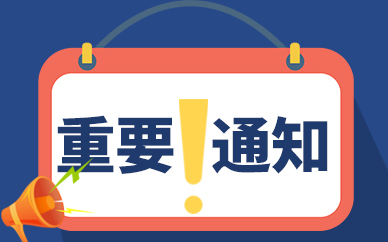 重要！通知